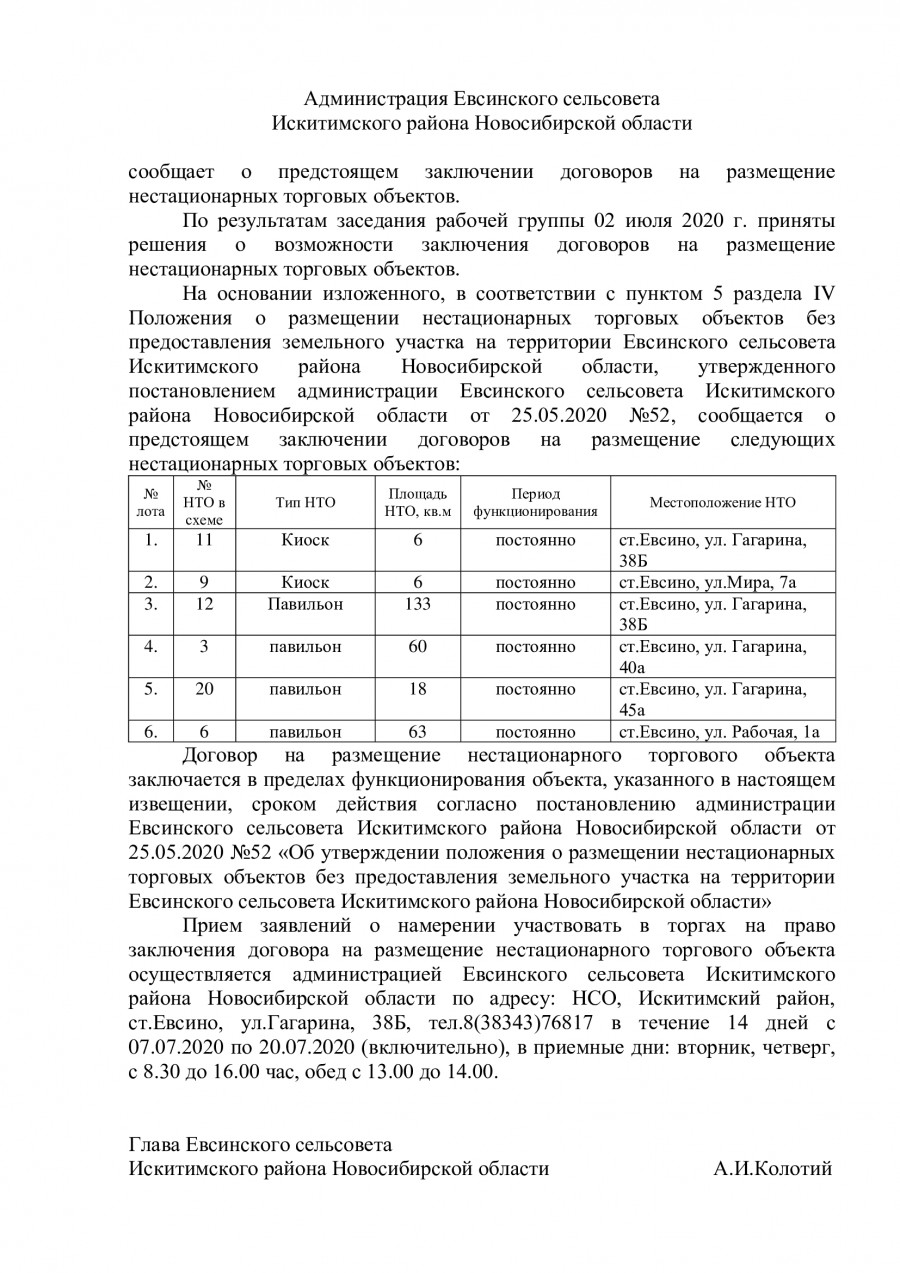 Администрация Евсинского сельсовета
Искитимского района Новосибирской области

сообщает о предстоящем заключении договоров на размещение нестационарных торговых объектов.

По результатам заседания рабочей группы 02 июля 2020 г. приняты решения о возможности заключения договоров на размещение нестационарных торговых объектов.

На основании изложенного, в соответствии с пунктом 5 раздела IV Положения о размещении нестационарных торговых объектов без предоставления земельного участка на территории Евсинского сельсовета Искитимского района Новосибирской области, утвержденного постановлением администрации Евсинского сельсовета Искитимского района Новосибирской области от 25.05.2020 №52, сообщается о предстоящем заключении договоров на размещение следующих нестационарных торговых объектов:

| № лота | № НТО в схеме | Тип НТО | Площадь НТО, кв.м | Период функционирования | Местоположение НТО |
|---|---|---|---|---|---|
| 1. | 11 | Киоск | 6 | постоянно | ст.Евсино, ул. Гагарина, 38Б |
| 2. | 9 | Киоск | 6 | постоянно | ст.Евсино, ул.Мира, 7а |
| 3. | 12 | Павильон | 133 | постоянно | ст.Евсино, ул. Гагарина, 38Б |
| 4. | 3 | павильон | 60 | постоянно | ст.Евсино, ул. Гагарина, 40а |
| 5. | 20 | павильон | 18 | постоянно | ст.Евсино, ул. Гагарина, 45а |
| 6. | 6 | павильон | 63 | постоянно | ст.Евсино, ул. Рабочая, 1а |

Договор на размещение нестационарного торгового объекта заключается в пределах функционирования объекта, указанного в настоящем извещении, сроком действия согласно постановлению администрации Евсинского сельсовета Искитимского района Новосибирской области от 25.05.2020 №52 «Об утверждении положения о размещении нестационарных торговых объектов без предоставления земельного участка на территории Евсинского сельсовета Искитимского района Новосибирской области»

Прием заявлений о намерении участвовать в торгах на право заключения договора на размещение нестационарного торгового объекта осуществляется администрацией Евсинского сельсовета Искитимского района Новосибирской области по адресу: НСО, Искитимский район, ст.Евсино, ул.Гагарина, 38Б, тел.8(38343)76817 в течение 14 дней с 07.07.2020 по 20.07.2020 (включительно), в приемные дни: вторник, четверг, с 8.30 до 16.00 час, обед с 13.00 до 14.00.

Глава Евсинского сельсовета
Искитимского района Новосибирской области А.И.Колотий